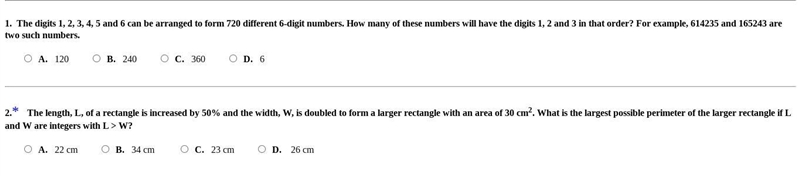 1. The digits 1, 2, 3, 4, 5 and 6 can be arranged to form 720 different 6-digit numbers. How many of these numbers will have the digits 1, 2 and 3 in that order? For example, 614235 and 165243 are two such numbers.

A. 120
B. 240
C. 360
D. 6

2.* The length, L, of a rectangle is increased by 50% and the width, W, is doubled to form a larger rectangle with an area of 30 $cm^2$. What is the largest possible perimeter of the larger rectangle if L and W are integers with L > W?

A. 22 cm
B. 34 cm
C. 23 cm
D. 26 cm